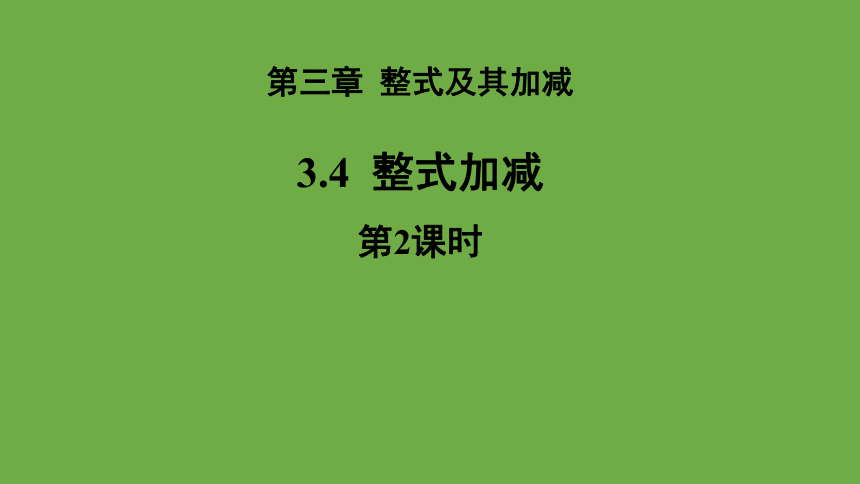 第三章 整式及其加减

3.4 整式加减

第2课时